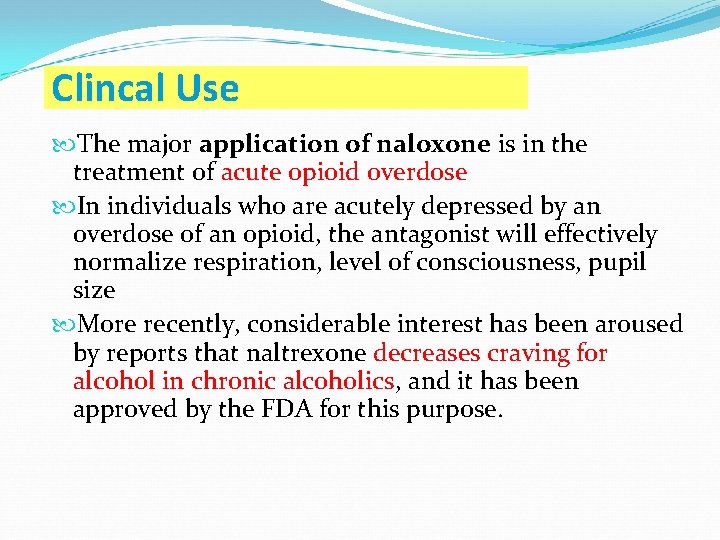 Clincal Use

The major application of naloxone is in the treatment of acute opioid overdose

In individuals who are acutely depressed by an overdose of an opioid, the antagonist will effectively normalize respiration, level of consciousness, pupil size

More recently, considerable interest has been aroused by reports that naltrexone decreases craving for alcohol in chronic alcoholics, and it has been approved by the FDA for this purpose.